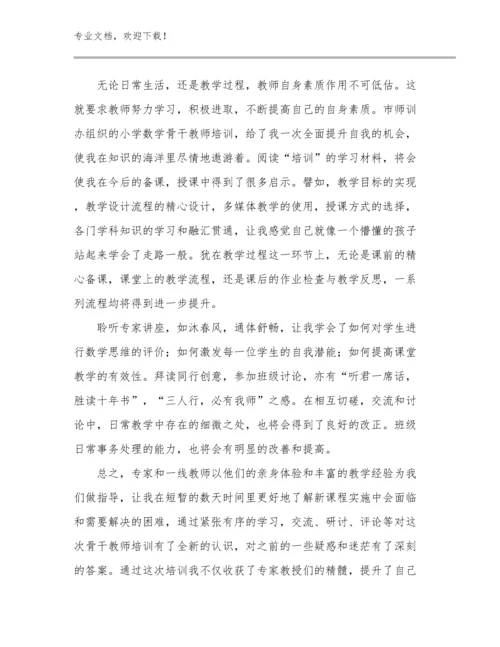 专业文档，欢迎下载！

无论日常生活，还是教学过程，教师自身素质作用不可低估。这就要求教师努力学习，积极进取，不断提高自己的自身素质。市师训办组织的小学数学骨干教师培训，给了我一次全面提升自我的机会，使我在知识的海洋里尽情地遨游着。阅读“培训”的学习材料，将会使我在今后的备课，授课中得到了很多启示。譬如，教学目标的实现，教学设计流程的精心设计，多媒体教学的使用，授课方式的选择，各门学科知识的学习和融汇贯通，让我感觉自己就像一个懵懂的孩子站起来学会了走路一般。犹在教学过程这一环节上，无论是课前的精心备课，课堂上的教学流程，还是课后的作业检查与教学反思，一系列流程均将得到进一步提升。

聆听专家讲座，如沐春风，通体舒畅，让我学会了如何对学生进行数学思维的评价；如何激发每一位学生的自我潜能；如何提高课堂教学的有效性。拜读同行创意，参加班级讨论，亦有“听君一席话，胜读十年书”，“三人行，必有我师”之感。在相互切磋，交流和讨论中，日常教学中存在的细微之处，也将会得到了良好的改正。班级日常事务处理的能力，也将会有明显的改善和提高。

总之，专家和一线教师以他们的亲身体验和丰富的教学经验为我们做指导，让我在短暂的数天时间里更好地了解新课程实施中会面临和需要解决的困难，通过紧张有序的学习，交流、研讨、评论等对这次骨干教师培训有了全新的认识，对之前的一些疑惑和迷茫有了深刻的答案。通过这次培训我不仅收获了专家教授们的精髓，提升了自己